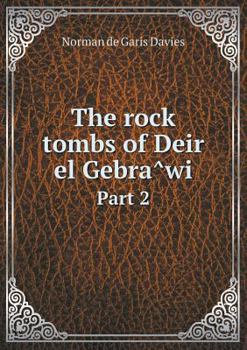 Norman de Garis Davies

The rock tombs of Deir el Gebra^wi

Part 2